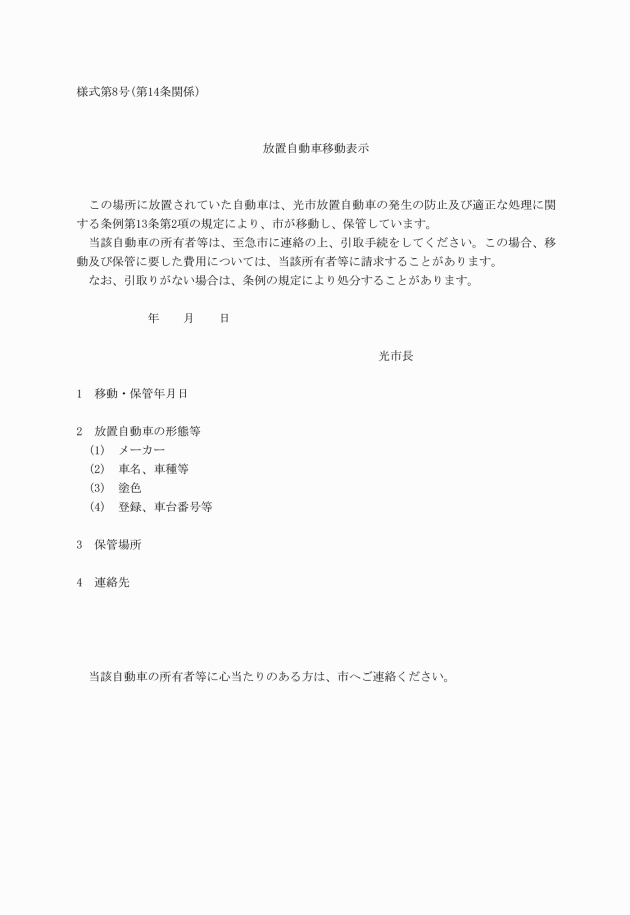 様式第8号(第14条関係)

放置自動車移動表示

この場所に放置されていた自動車は、光市放置自動車の発生の防止及び適正な処理に関する条例第13条第2項の規定により、市が移動し、保管しています。

当該自動車の所有者等は、至急市に連絡の上、引取手続をしてください。この場合、移動及び保管に要した費用については、当該所有者等に請求することがあります。

なお、引取りがない場合は、条例の規定により処分することがあります。

年　月　日

光市長

1　移動・保管年月日

2　放置自動車の形態等
(1)　メーカー
(2)　車名、車種等
(3)　塗色
(4)　登録、車台番号等

3　保管場所

4　連絡先

当該自動車の所有者等に心当たりのある方は、市へご連絡ください。